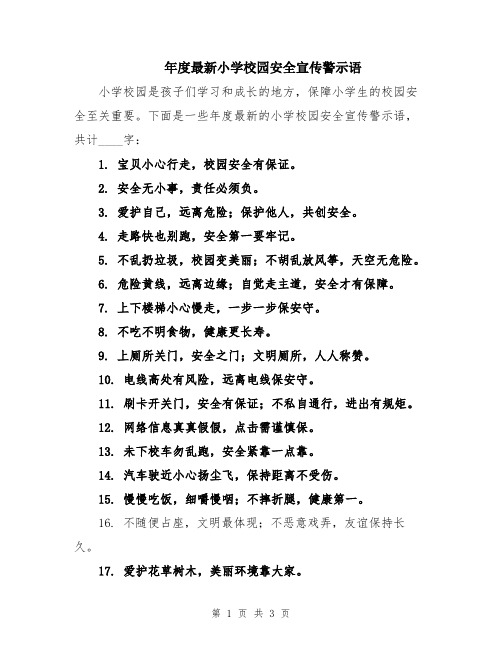 年度最新小学校园安全宣传警示语

小学校园是孩子们学习和成长的地方，保障小学生的校园安全至关重要。下面是一些年度最新的小学校园安全宣传警示语，共计____字：

1. 宝贝小心行走，校园安全有保证。

2. 安全无小事，责任必须负。

3. 爱护自己，远离危险；保护他人，共创安全。

4. 走路快也别跑，安全第一要牢记。

5. 不乱扔垃圾，校园变美丽；不胡乱放风筝，天空无危险。

6. 危险黄线，远离边缘；自觉走主道，安全才有保障。

7. 上下楼梯小心慢走，一步一步保安守。

8. 不吃不明食物，健康更长寿。

9. 上厕所关门，安全之门；文明厕所，人人称赞。

10. 电线高处有风险，远离电线保安守。

11. 刷卡开关门，安全有保证；不私自通行，进出有规矩。

12. 网络信息真真假假，点击需谨慎保。

13. 未下校车勿乱跑，安全紧靠一点靠。

14. 汽车驶近小心扬尘飞，保持距离不受伤。

15. 慢慢吃饭，细嚼慢咽；不摔折腿，健康第一。

16. 不随便占座，文明最体现；不恶意戏弄，友谊保持长久。

17. 爱护花草树木，美丽环境靠大家。

第 1 页 共 3 页